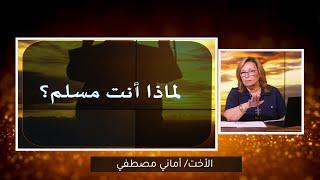 لماذا أنت مسلم؟

الأخت/ أماني مصطفي